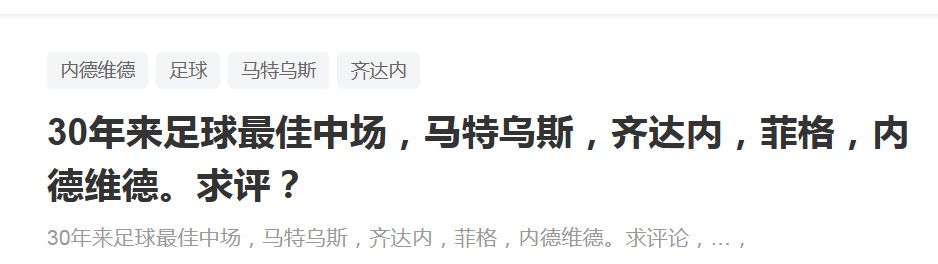 内德维德 足球 马特乌斯 齐达内

30年来足球最佳中场，马特乌斯，齐达内，菲格，内德维德。求评？

30年来足球最佳中场，马特乌斯，齐达内，菲格，内德维德。求评论，…，